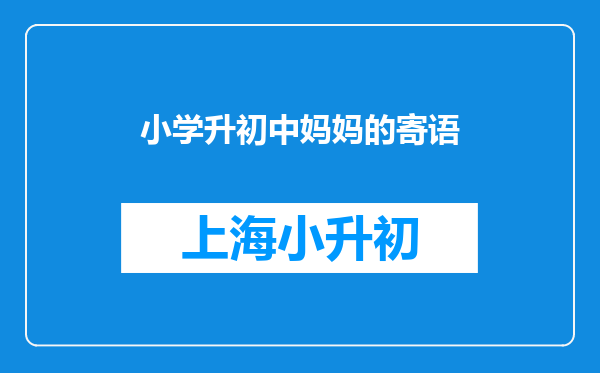 小学升初中妈妈的寄语

上海小升初